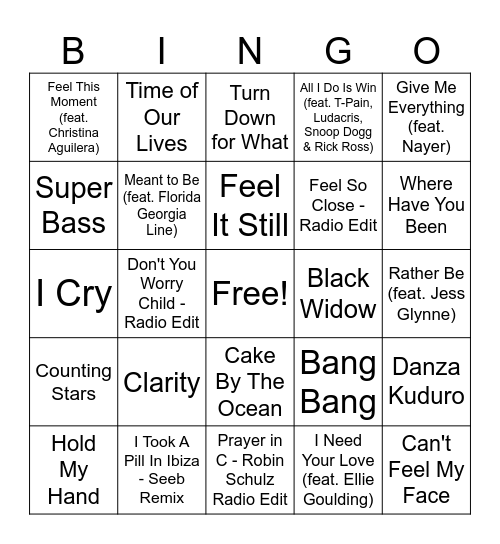 | B | I | N | G | O |
|---|---|---|---|---|
| Feel This Moment (feat. Christina Aguilera) | Time of Our Lives | Turn Down for What | All I Do Is Win (feat. T-Pain, Ludacris, Snoop Dogg & Rick Ross) | Give Me Everything (feat. Nayer) |
| Super Bass | Meant to Be (feat. Florida Georgia Line) | Feel It Still | Feel So Close - Radio Edit | Where Have You Been |
| I Cry | Don't You Worry Child - Radio Edit | Free! | Black Widow | Rather Be (feat. Jess Glynne) |
| Counting Stars | Clarity | Cake By The Ocean | Bang Bang | Danza Kuduro |
| Hold My Hand | I Took A Pill In Ibiza - Seeb Remix | Prayer in C - Robin Schulz Radio Edit | I Need Your Love (feat. Ellie Goulding) | Can't Feel My Face |